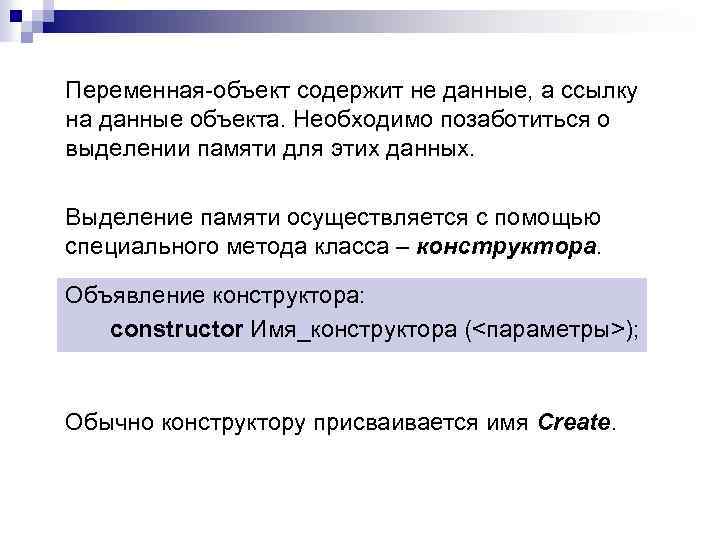 Переменная-объект содержит не данные, а ссылку на данные объекта. Необходимо позаботиться о выделении памяти для этих данных.

Выделение памяти осуществляется с помощью специального метода класса – конструктора.

Объявление конструктора:
constructor Имя_конструктора (<параметры>);

Обычно конструктору присваивается имя Create.